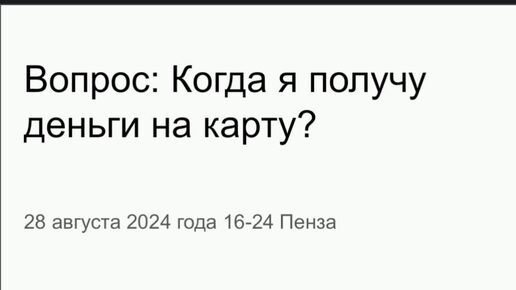 Вопрос: Когда я получу деньги на карту?

28 августа 2024 года 16-24 Пенза